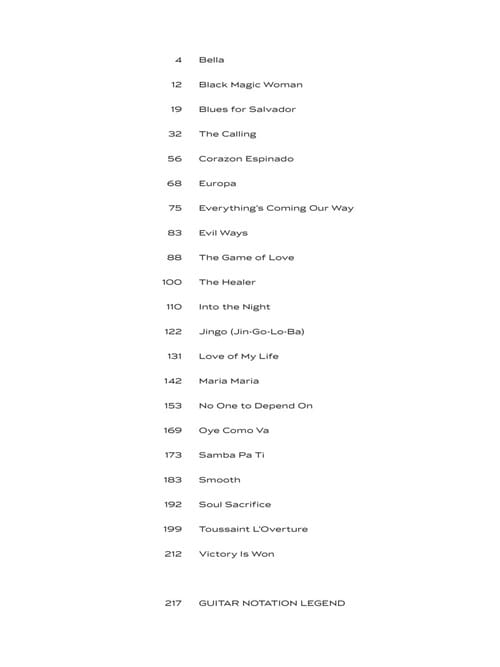 4 Bella

12 Black Magic Woman

19 Blues for Salvador

32 The Calling

56 Corazon Espinado

68 Europa

75 Everything's Coming Our Way

83 Evil Ways

88 The Game of Love

100 The Healer

110 Into the Night

122 Jingo (Jin-Go-Lo-Ba)

131 Love of My Life

142 Maria Maria

153 No One to Depend On

169 Oye Como Va

173 Samba Pa Ti

183 Smooth

192 Soul Sacrifice

199 Toussaint L'Overture

212 Victory Is Won

217 GUITAR NOTATION LEGEND